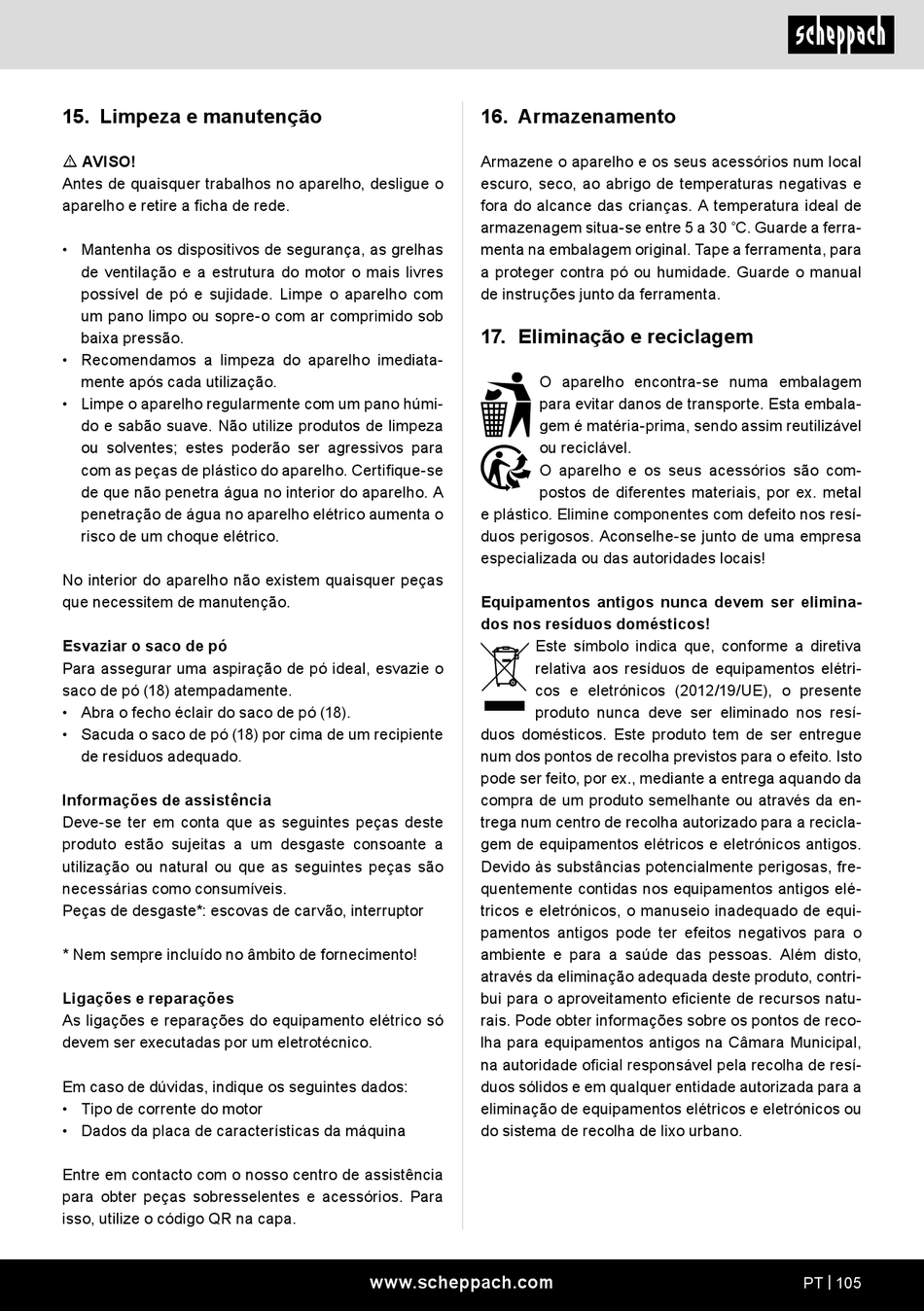 scheppach

15. Limpeza e manutenção

⚠ AVISO!
Antes de quaisquer trabalhos no aparelho, desligue o aparelho e retire a ficha de rede.

• Mantenha os dispositivos de segurança, as grelhas de ventilação e a estrutura do motor o mais livres possível de pó e sujidade. Limpe o aparelho com um pano limpo ou sopre-o com ar comprimido sob baixa pressão.
• Recomendamos a limpeza do aparelho imediatamente após cada utilização.
• Limpe o aparelho regularmente com um pano húmido e sabão suave. Não utilize produtos de limpeza ou solventes; estes poderão ser agressivos para com as peças de plástico do aparelho. Certifique-se de que não penetra água no interior do aparelho. A penetração de água no aparelho elétrico aumenta o risco de um choque elétrico.

No interior do aparelho não existem quaisquer peças que necessitem de manutenção.

Esvaziar o saco de pó
Para assegurar uma aspiração de pó ideal, esvazie o saco de pó (18) atempadamente.
• Abra o fecho éclair do saco de pó (18).
• Sacuda o saco de pó (18) por cima de um recipiente de resíduos adequado.

Informações de assistência
Deve-se ter em conta que as seguintes peças deste produto estão sujeitas a um desgaste consoante a utilização ou natural ou que as seguintes peças são necessárias como consumíveis.
Peças de desgaste*: escovas de carvão, interruptor

* Nem sempre incluído no âmbito de fornecimento!

Ligações e reparações
As ligações e reparações do equipamento elétrico só devem ser executadas por um eletrotécnico.

Em caso de dúvidas, indique os seguintes dados:
• Tipo de corrente do motor
• Dados da placa de características da máquina

Entre em contacto com o nosso centro de assistência para obter peças sobresselentes e acessórios. Para isso, utilize o código QR na capa.

16. Armazenamento

Armazene o aparelho e os seus acessórios num local escuro, seco, ao abrigo de temperaturas negativas e fora do alcance das crianças. A temperatura ideal de armazenagem situa-se entre 5 a 30 °C. Guarde a ferramenta na embalagem original. Tape a ferramenta, para a proteger contra pó ou humidade. Guarde o manual de instruções junto da ferramenta.

17. Eliminação e reciclagem

O aparelho encontra-se numa embalagem para evitar danos de transporte. Esta embalagem é matéria-prima, sendo assim reutilizável ou reciclável.
O aparelho e os seus acessórios são compostos de diferentes materiais, por ex. metal e plástico. Elimine componentes com defeito nos resíduos perigosos. Aconselhe-se junto de uma empresa especializada ou das autoridades locais!

Equipamentos antigos nunca devem ser eliminados nos resíduos domésticos!
Este símbolo indica que, conforme a diretiva relativa aos resíduos de equipamentos elétricos e eletrónicos (2012/19/UE), o presente produto nunca deve ser eliminado nos resíduos domésticos. Este produto tem de ser entregue num dos pontos de recolha previstos para o efeito. Isto pode ser feito, por ex., mediante a entrega aquando da compra de um produto semelhante ou através da entrega num centro de recolha autorizado para a reciclagem de equipamentos elétricos e eletrónicos antigos. Devido às substâncias potencialmente perigosas, frequentemente contidas nos equipamentos antigos elétricos e eletrónicos, o manuseio inadequado de equipamentos antigos pode ter efeitos negativos para o ambiente e para a saúde das pessoas. Além disto, através da eliminação adequada deste produto, contribui para o aproveitamento eficiente de recursos naturais. Pode obter informações sobre os pontos de recolha para equipamentos antigos na Câmara Municipal, na autoridade oficial responsável pela recolha de resíduos sólidos e em qualquer entidade autorizada para a eliminação de equipamentos elétricos e eletrónicos ou do sistema de recolha de lixo urbano.

www.scheppach.com
PT | 105